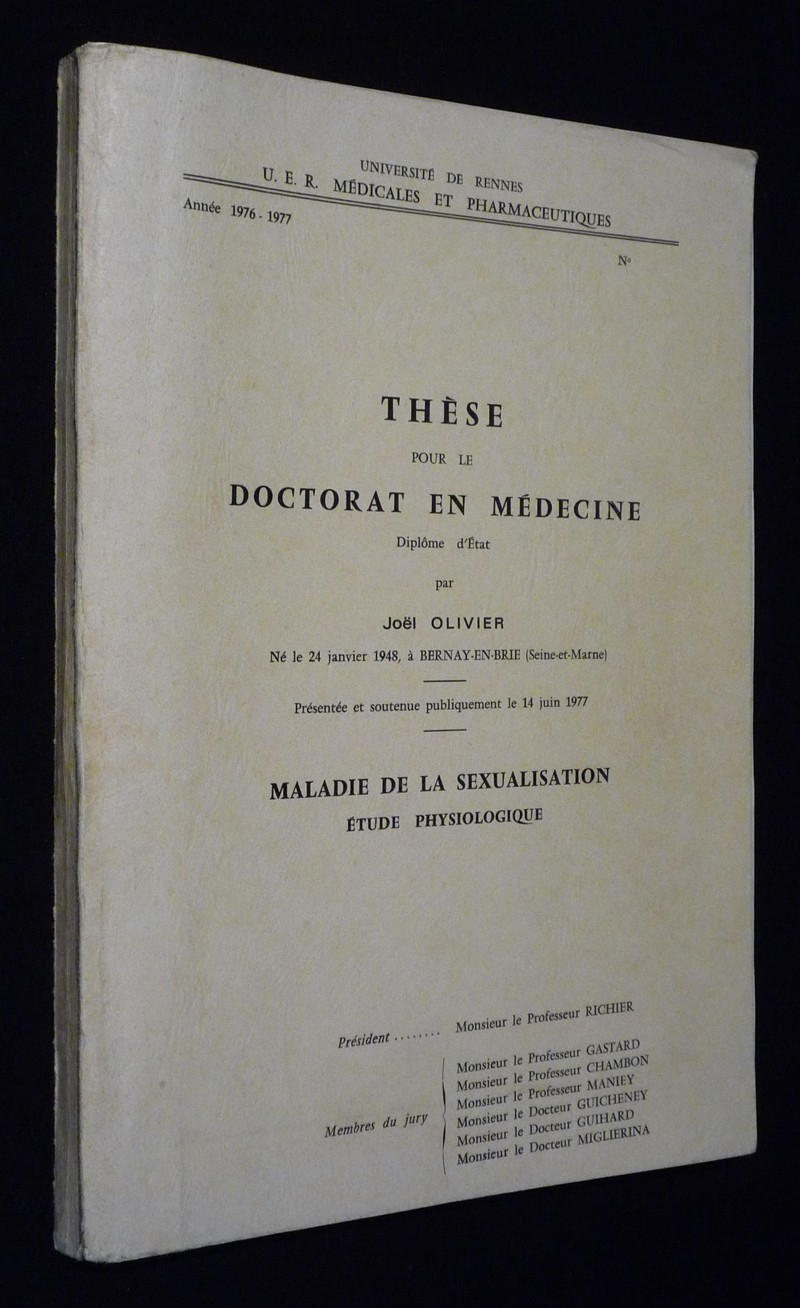 UNIVERSITÉ DE RENNES
U. E. R. MÉDICALES ET PHARMACEUTIQUES
Année 1976 - 1977

N°

THÈSE
POUR LE
DOCTORAT EN MÉDECINE
Diplôme d'État
par
Joël OLIVIER
Né le 24 janvier 1948, à BERNAY-EN-BRIE (Seine-et-Marne)

Présentée et soutenue publiquement le 14 juin 1977

MALADIE DE LA SEXUALISATION
ÉTUDE PHYSIOLOGIQUE

Président Monsieur le Professeur RICHIER

Membres du jury
Monsieur le Professeur GASTARD
Monsieur le Professeur CHAMBON
Monsieur le Professeur MANIEY
Monsieur le Docteur GUICHENEY
Monsieur le Docteur GUIHARD
Monsieur le Docteur MIGLIERINA